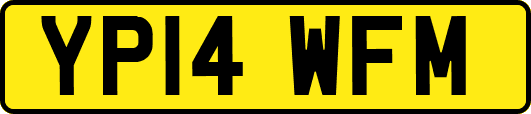 YP14 WFM